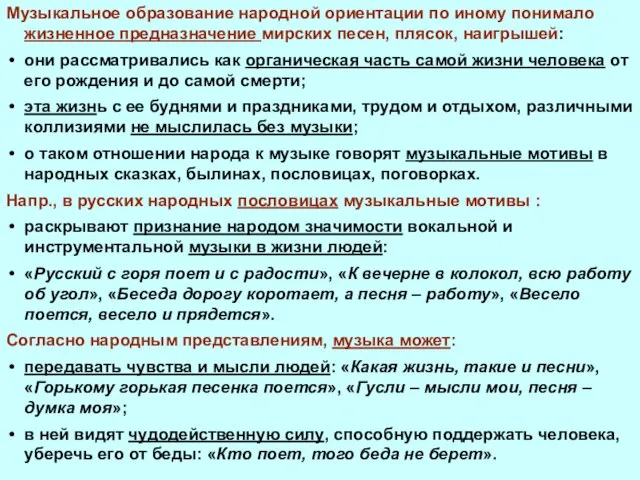 Музыкальное образование народной ориентации по иному понимало жизненное предназначение мирских песен, плясок, наигрышей:

• они рассматривались как органическая часть самой жизни человека от его рождения и до самой смерти;

• эта жизнь с ее буднями и праздниками, трудом и отдыхом, различными коллизиями не мыслилась без музыки;

• о таком отношении народа к музыке говорят музыкальные мотивы в народных сказках, былинах, пословицах, поговорках.

Напр., в русских народных пословицах музыкальные мотивы :

• раскрывают признание народом значимости вокальной и инструментальной музыки в жизни людей:

• «Русский с горя поет и с радости», «К вечерне в колокол, всю работу об угол», «Беседа дорогу коротает, а песня – работу», «Весело поется, весело и прядется».

Согласно народным представлениям, музыка может:

• передавать чувства и мысли людей: «Какая жизнь, такие и песни», «Горькому горькая песенка поется», «Гусли – мысли мои, песня – думка моя»;

• в ней видят чудодейственную силу, способную поддержать человека, уберечь его от беды: «Кто поет, того беда не берет».